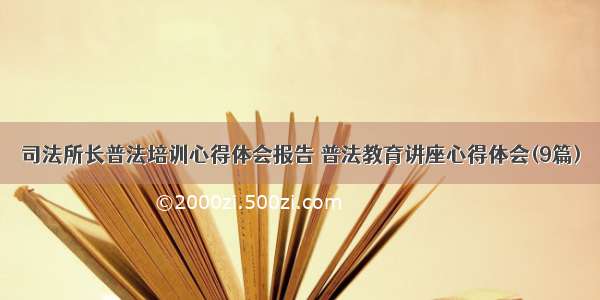 司法所长普法培训心得体会报告 普法教育讲座心得体会(9篇)

©2000zi.500zi.com